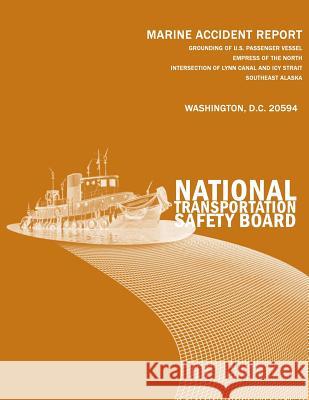 MARINE ACCIDENT REPORT

GROUNDING OF U.S. PASSENGER VESSEL
EMPRESS OF THE NORTH
INTERSECTION OF LYNN CANAL AND ICY STRAIT
SOUTHEAST ALASKA

WASHINGTON, D.C. 20594

NATIONAL
TRANSPORTATION
SAFETY BOARD

Kraina Książek